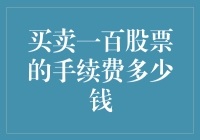 买卖一百股票的手续费多少钱